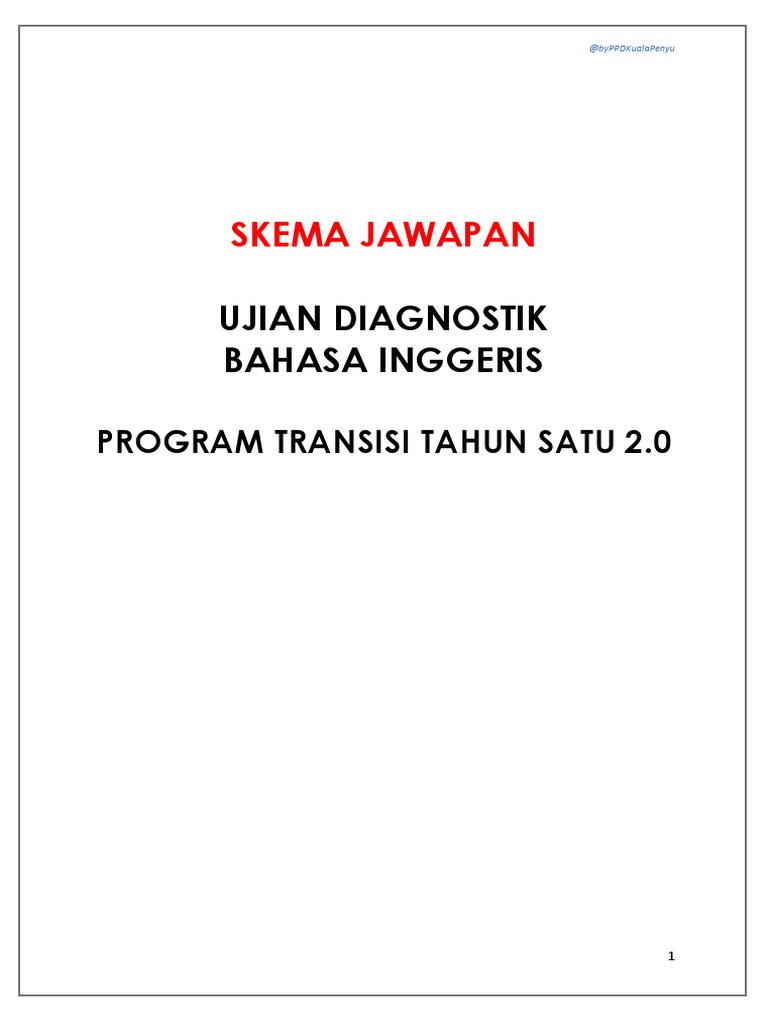 @byPPDKualaPenyu

SKEMA JAWAPAN

UJIAN DIAGNOSTIK
BAHASA INGGERIS

PROGRAM TRANSISI TAHUN SATU 2.0

1